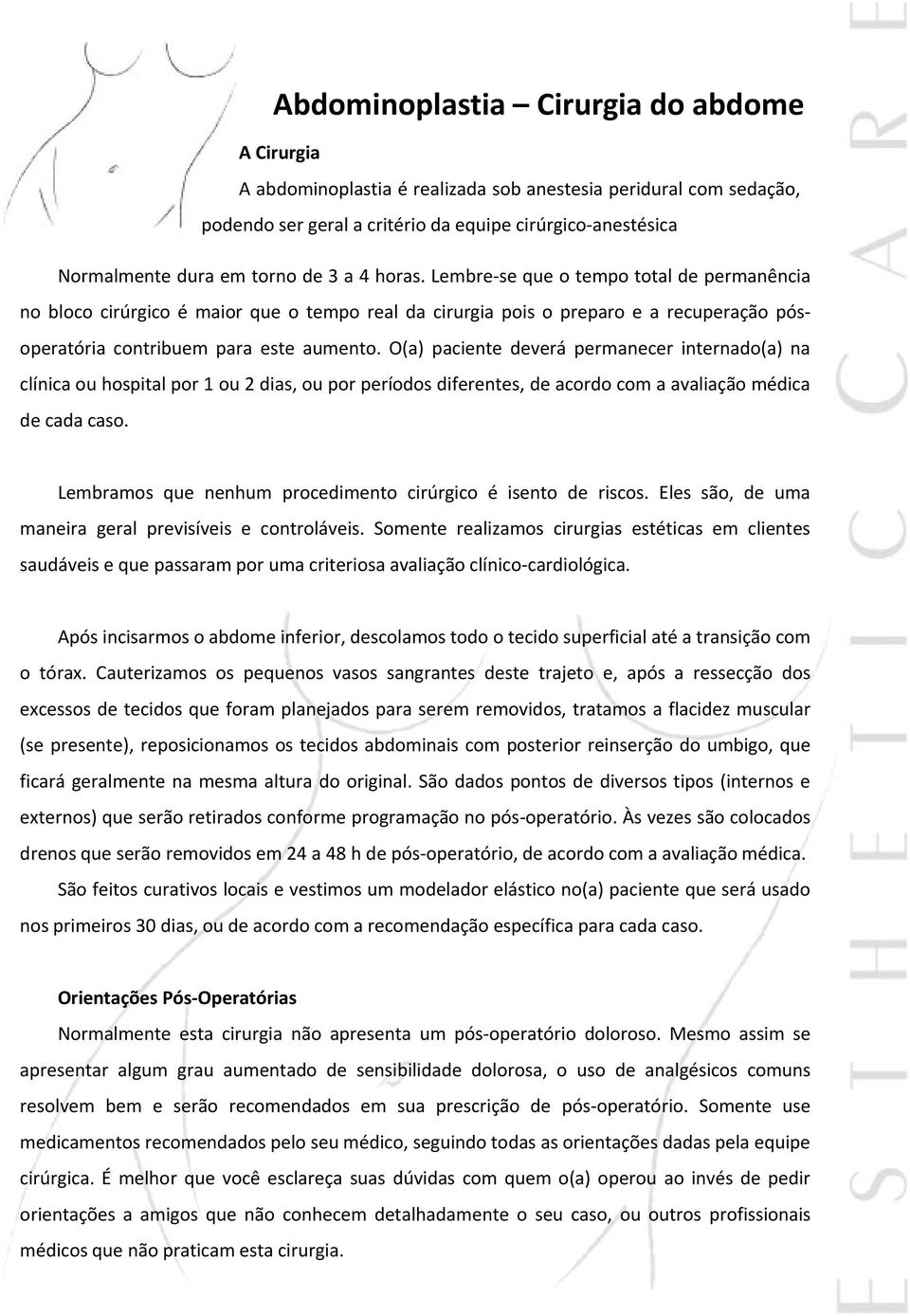 Abdominoplastia – Cirurgia do abdome

A Cirurgia

A abdominoplastia é realizada sob anestesia peridural com sedação, podendo ser geral a critério da equipe cirúrgico-anestésica

Normalmente dura em torno de 3 a 4 horas. Lembre-se que o tempo total de permanência no bloco cirúrgico é maior que o tempo real da cirurgia pois o preparo e a recuperação pós-operatória contribuem para este aumento. O(a) paciente deverá permanecer internado(a) na clínica ou hospital por 1 ou 2 dias, ou por períodos diferentes, de acordo com a avaliação médica de cada caso.

Lembramos que nenhum procedimento cirúrgico é isento de riscos. Eles são, de uma maneira geral previsíveis e controláveis. Somente realizamos cirurgias estéticas em clientes saudáveis e que passaram por uma criteriosa avaliação clínico-cardiológica.

Após incisarmos o abdome inferior, descolamos todo o tecido superficial até a transição com o tórax. Cauterizamos os pequenos vasos sangrantes deste trajeto e, após a ressecção dos excessos de tecidos que foram planejados para serem removidos, tratamos a flacidez muscular (se presente), reposicionamos os tecidos abdominais com posterior reinserção do umbigo, que ficará geralmente na mesma altura do original. São dados pontos de diversos tipos (internos e externos) que serão retirados conforme programação no pós-operatório. Às vezes são colocados drenos que serão removidos em 24 a 48 h de pós-operatório, de acordo com a avaliação médica.

São feitos curativos locais e vestimos um modelador elástico no(a) paciente que será usado nos primeiros 30 dias, ou de acordo com a recomendação específica para cada caso.

Orientações Pós-Operatórias

Normalmente esta cirurgia não apresenta um pós-operatório doloroso. Mesmo assim se apresentar algum grau aumentado de sensibilidade dolorosa, o uso de analgésicos comuns resolvem bem e serão recomendados em sua prescrição de pós-operatório. Somente use medicamentos recomendados pelo seu médico, seguindo todas as orientações dadas pela equipe cirúrgica. É melhor que você esclareça suas dúvidas com quem o(a) operou ao invés de pedir orientações a amigos que não conhecem detalhadamente o seu caso, ou outros profissionais médicos que não praticam esta cirurgia.

ESTHETIC CARE